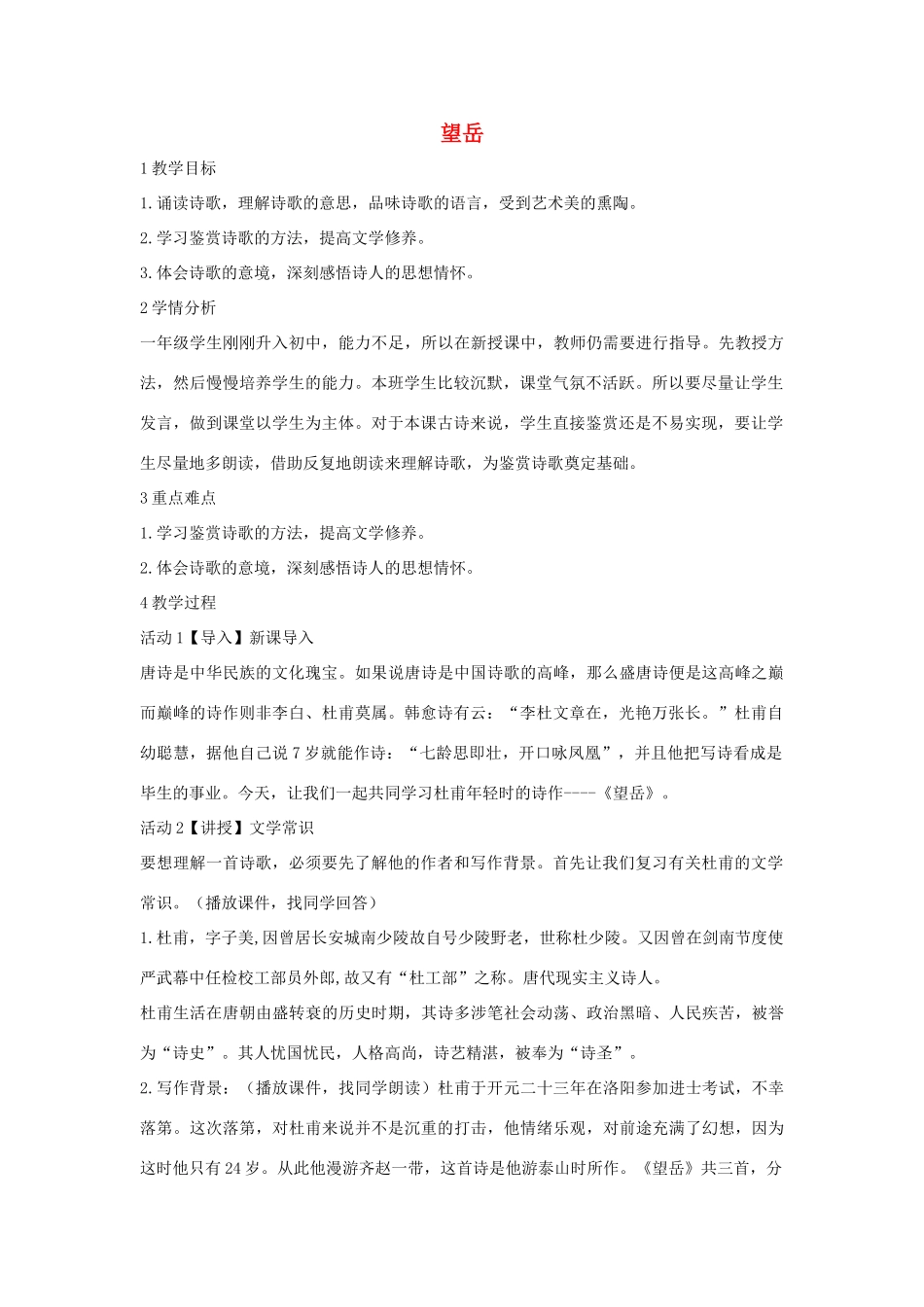 望岳

1 教学目标

1. 诵读诗歌，理解诗歌的意思，品味诗歌的语言，受到艺术美的熏陶。

2. 学习鉴赏诗歌的方法，提高文学修养。

3. 体会诗歌的意境，深刻感悟诗人的思想情怀。

2 学情分析

一年级学生刚刚升入初中，能力不足，所以在新授课中，教师仍需要进行指导。先教授方法，然后慢慢培养学生的能力。本班学生比较沉默，课堂气氛不活跃。所以要尽量让学生发言，做到课堂以学生为主体。对于本课古诗来说，学生直接鉴赏还是不易实现，要让学生尽量地多朗读，借助反复地朗读来理解诗歌，为鉴赏诗歌奠定基础。

3 重点难点

1. 学习鉴赏诗歌的方法，提高文学修养。

2. 体会诗歌的意境，深刻感悟诗人的思想情怀。

4 教学过程

活动 1【导入】新课导入

唐诗是中华民族的文化瑰宝。如果说唐诗是中国诗歌的高峰，那么盛唐诗便是这高峰之巅而巅峰的诗作则非李白、杜甫莫属。韩愈诗有云：“李杜文章在，光艳万张长。”杜甫自幼聪慧，据他自己说 7 岁就能作诗：“七龄思即壮，开口咏凤凰”，并且他把写诗看成是毕生的事业。今天，让我们一起共同学习杜甫年轻时的诗作----《望岳》。

活动 2【讲授】文学常识

要想理解一首诗歌，必须要先了解他的作者和写作背景。首先让我们复习有关杜甫的文学常识。（播放课件，找同学回答）

1. 杜甫，字子美,因曾居长安城南少陵故自号少陵野老，世称杜少陵。又因曾在剑南节度使严武幕中任检校工部员外郎,故又有“杜工部”之称。唐代现实主义诗人。

杜甫生活在唐朝由盛转衰的历史时期，其诗多涉笔社会动荡、政治黑暗、人民疾苦，被誉为“诗史”。其人忧国忧民，人格高尚，诗艺精湛，被奉为“诗圣”。

2. 写作背景：（播放课件，找同学朗读）杜甫于开元二十三年在洛阳参加进士考试，不幸落第。这次落第，对杜甫来说并不是沉重的打击，他情绪乐观，对前途充满了幻想，因为这时他只有 24 岁。从此他漫游齐赵一带，这首诗是他游泰山时所作。《望岳》共三首，分